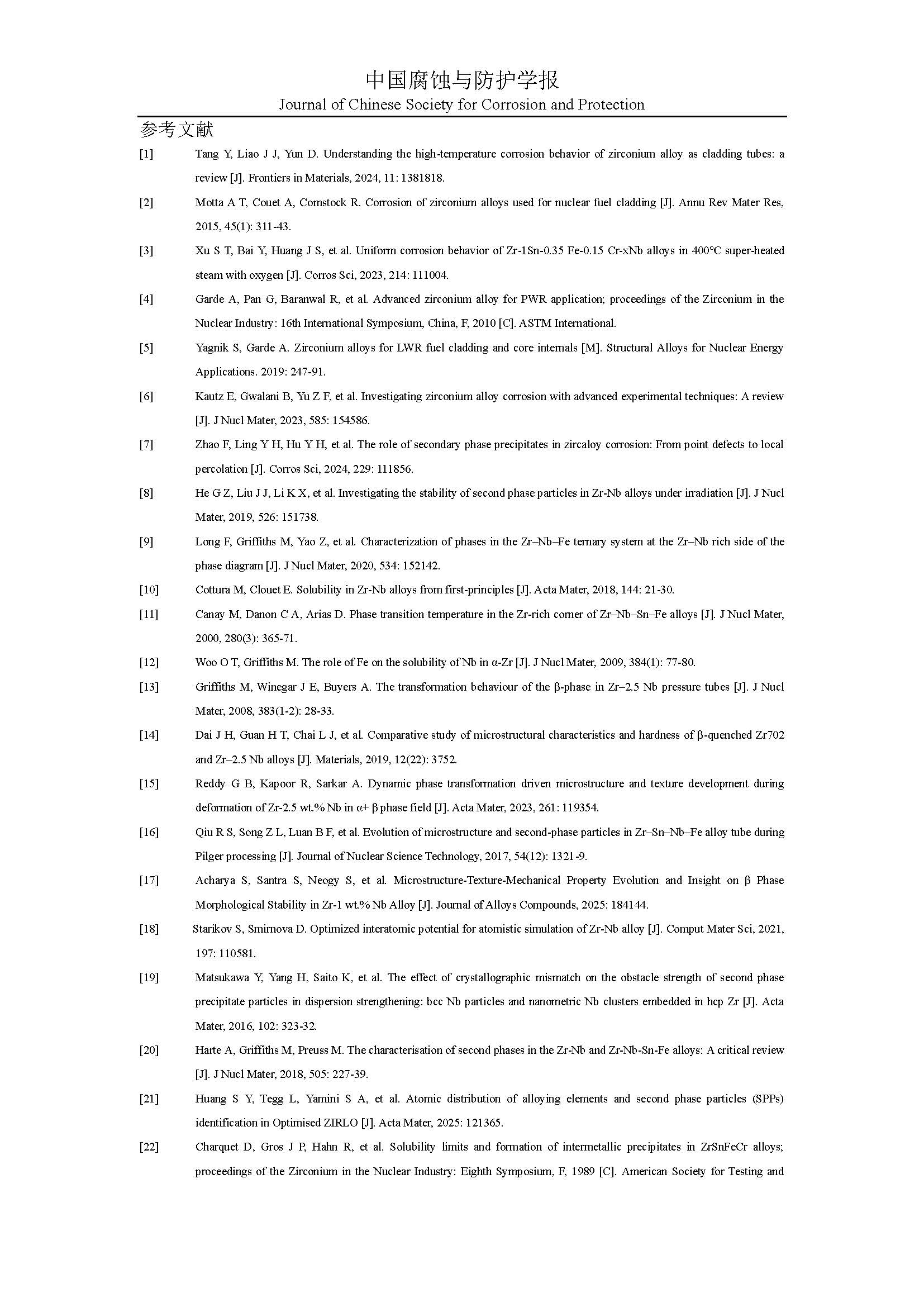 中国腐蚀与防护学报
Journal of Chinese Society for Corrosion and Protection

参考文献

[1] Tang Y, Liao J J, Yun D. Understanding the high-temperature corrosion behavior of zirconium alloy as cladding tubes: a review [J]. Frontiers in Materials, 2024, 11: 1381818.

[2] Motta A T, Couet A, Comstock R. Corrosion of zirconium alloys used for nuclear fuel cladding [J]. Annu Rev Mater Res, 2015, 45(1): 311-43.

[3] Xu S T, Bai Y, Huang J S, et al. Uniform corrosion behavior of Zr-1Sn-0.35 Fe-0.15 Cr-xNb alloys in 400°C super-heated steam with oxygen [J]. Corros Sci, 2023, 214: 111004.

[4] Garde A, Pan G, Baranwal R, et al. Advanced zirconium alloy for PWR application; proceedings of the Zirconium in the Nuclear Industry: 16th International Symposium, China, F, 2010 [C]. ASTM International.

[5] Yagnik S, Garde A. Zirconium alloys for LWR fuel cladding and core internals [M]. Structural Alloys for Nuclear Energy Applications. 2019: 247-91.

[6] Kautz E, Gwalani B, Yu Z F, et al. Investigating zirconium alloy corrosion with advanced experimental techniques: A review [J]. J Nucl Mater, 2023, 585: 154586.

[7] Zhao F, Ling Y H, Hu Y H, et al. The role of secondary phase precipitates in zircaloy corrosion: From point defects to local percolation [J]. Corros Sci, 2024, 229: 111856.

[8] He G Z, Liu J J, Li K X, et al. Investigating the stability of second phase particles in Zr-Nb alloys under irradiation [J]. J Nucl Mater, 2019, 526: 151738.

[9] Long F, Griffiths M, Yao Z, et al. Characterization of phases in the Zr–Nb–Fe ternary system at the Zr–Nb rich side of the phase diagram [J]. J Nucl Mater, 2020, 534: 152142.

[10] Cottura M, Clouet E. Solubility in Zr-Nb alloys from first-principles [J]. Acta Mater, 2018, 144: 21-30.

[11] Canay M, Danon C A, Arias D. Phase transition temperature in the Zr-rich corner of Zr–Nb–Sn–Fe alloys [J]. J Nucl Mater, 2000, 280(3): 365-71.

[12] Woo O T, Griffiths M. The role of Fe on the solubility of Nb in α-Zr [J]. J Nucl Mater, 2009, 384(1): 77-80.

[13] Griffiths M, Winegar J E, Buyers A. The transformation behaviour of the β-phase in Zr–2.5 Nb pressure tubes [J]. J Nucl Mater, 2008, 383(1-2): 28-33.

[14] Dai J H, Guan H T, Chai L J, et al. Comparative study of microstructural characteristics and hardness of β-quenched Zr702 and Zr–2.5 Nb alloys [J]. Materials, 2019, 12(22): 3752.

[15] Reddy G B, Kapoor R, Sarkar A. Dynamic phase transformation driven microstructure and texture development during deformation of Zr-2.5 wt.% Nb in α+ β phase field [J]. Acta Mater, 2023, 261: 119354.

[16] Qiu R S, Song Z L, Luan B F, et al. Evolution of microstructure and second-phase particles in Zr–Sn–Nb–Fe alloy tube during Pilger processing [J]. Journal of Nuclear Science Technology, 2017, 54(12): 1321-9.

[17] Acharya S, Santra S, Neogy S, et al. Microstructure-Texture-Mechanical Property Evolution and Insight on β Phase Morphological Stability in Zr-1 wt.% Nb Alloy [J]. Journal of Alloys Compounds, 2025: 184144.

[18] Starikov S, Smirnova D. Optimized interatomic potential for atomistic simulation of Zr-Nb alloy [J]. Comput Mater Sci, 2021, 197: 110581.

[19] Matsukawa Y, Yang H, Saito K, et al. The effect of crystallographic mismatch on the obstacle strength of second phase precipitate particles in dispersion strengthening: bcc Nb particles and nanometric Nb clusters embedded in hcp Zr [J]. Acta Mater, 2016, 102: 323-32.

[20] Harte A, Griffiths M, Preuss M. The characterisation of second phases in the Zr-Nb and Zr-Nb-Sn-Fe alloys: A critical review [J]. J Nucl Mater, 2018, 505: 227-39.

[21] Huang S Y, Tegg L, Yamini S A, et al. Atomic distribution of alloying elements and second phase particles (SPPs) identification in Optimised ZIRLO [J]. Acta Mater, 2025: 121365.

[22] Charquet D, Gros J P, Hahn R, et al. Solubility limits and formation of intermetallic precipitates in ZrSnFeCr alloys; proceedings of the Zirconium in the Nuclear Industry: Eighth Symposium, F, 1989 [C]. American Society for Testing and